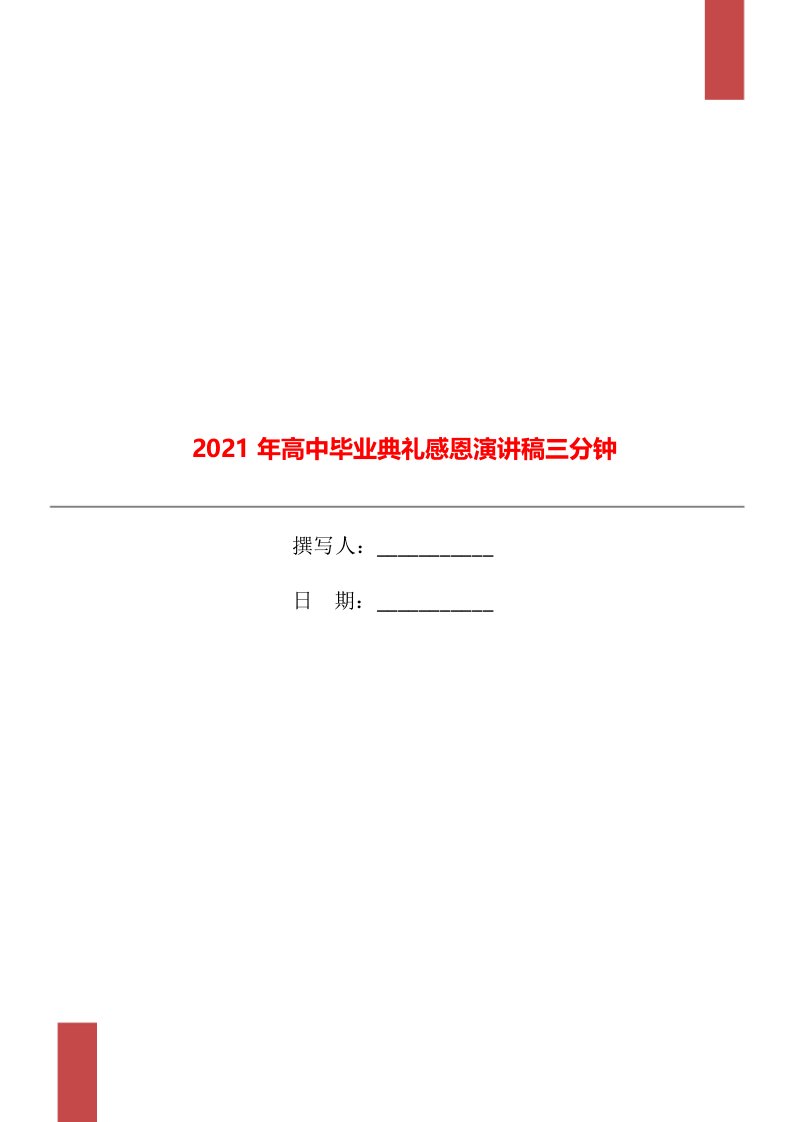 2021 年高中毕业典礼感恩演讲稿三分钟

撰写人：___________

日　期：___________